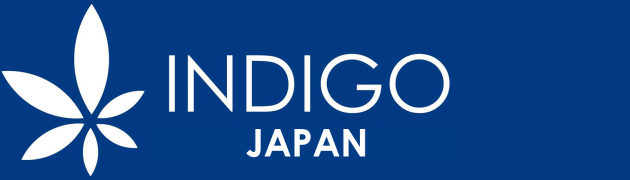 INDIGO
JAPAN